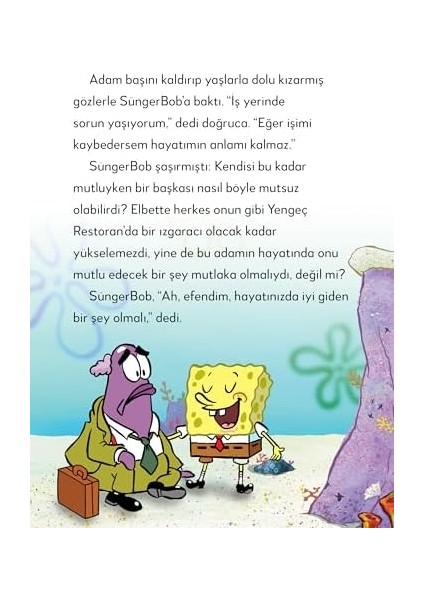 Adam başını kaldırıp yaşlarla dolu kızarmış gözlerle SüngerBob'a baktı. "İş yerinde sorun yaşıyorum," dedi doğruca. "Eğer işimi kaybedersem hayatımın anlamı kalmaz."

SüngerBob şaşırmıştı: Kendisi bu kadar mutluyken bir başkası nasıl böyle mutsuz olabilirdi? Elbette herkes onun gibi Yengeç Restoran'da bir ızgaracı olacak kadar yükselemezdi, yine de bu adamın hayatında onu mutlu edecek bir şey mutlaka olmalıydı, değil mi?

SüngerBob, "Ah, efendim, hayatınızda iyi giden bir şey olmalı," dedi.